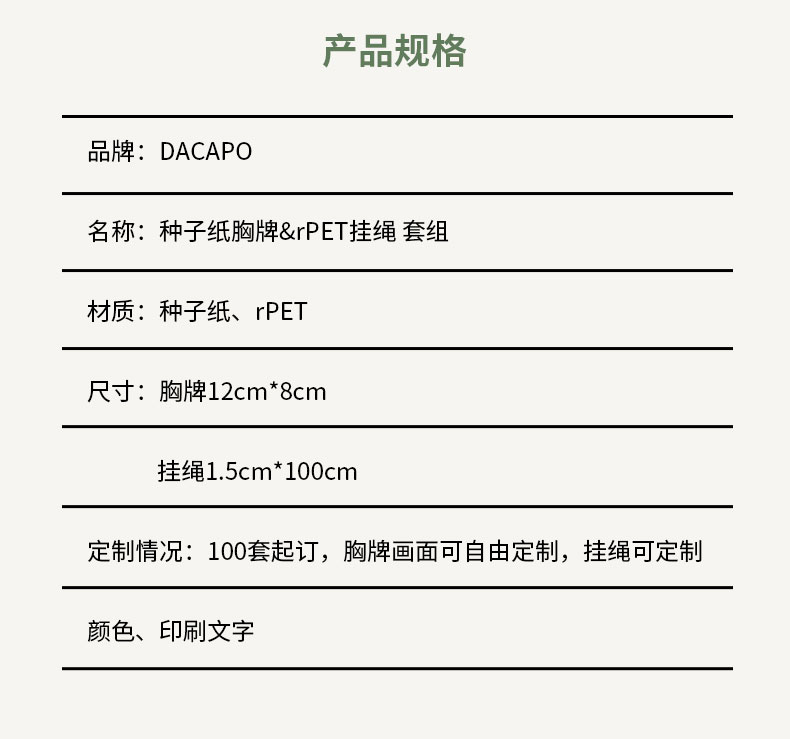 产品规格

品牌：DACAPO

名称：种子纸胸牌&rPET挂绳 套组

材质：种子纸、rPET

尺寸：胸牌12cm*8cm

挂绳1.5cm*100cm

定制情况：100套起订，胸牌画面可自由定制，挂绳可定制

颜色、印刷文字